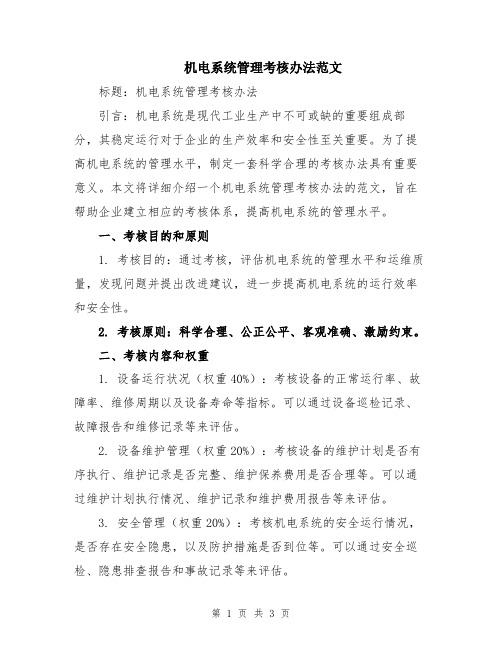 机电系统管理考核办法范文

标题：机电系统管理考核办法

引言：机电系统是现代工业生产中不可或缺的重要组成部分，其稳定运行对于企业的生产效率和安全性至关重要。为了提高机电系统的管理水平，制定一套科学合理的考核办法具有重要意义。本文将详细介绍一个机电系统管理考核办法的范文，旨在帮助企业建立相应的考核体系，提高机电系统的管理水平。

一、考核目的和原则

1. 考核目的：通过考核，评估机电系统的管理水平和运维质量，发现问题并提出改进建议，进一步提高机电系统的运行效率和安全性。

2. 考核原则：科学合理、公正公平、客观准确、激励约束。

二、考核内容和权重

1. 设备运行状况（权重 40%）：考核设备的正常运行率、故障率、维修周期以及设备寿命等指标。可以通过设备巡检记录、故障报告和维修记录等来评估。

2. 设备维护管理（权重 20%）：考核设备的维护计划是否有序执行、维护记录是否完整、维护保养费用是否合理等。可以通过维护计划执行情况、维护记录和维护费用报告等来评估。

3. 安全管理（权重 20%）：考核机电系统的安全运行情况，是否存在安全隐患，以及防护措施是否到位等。可以通过安全巡检、隐患排查报告和事故记录等来评估。

第 1 页 共 3 页